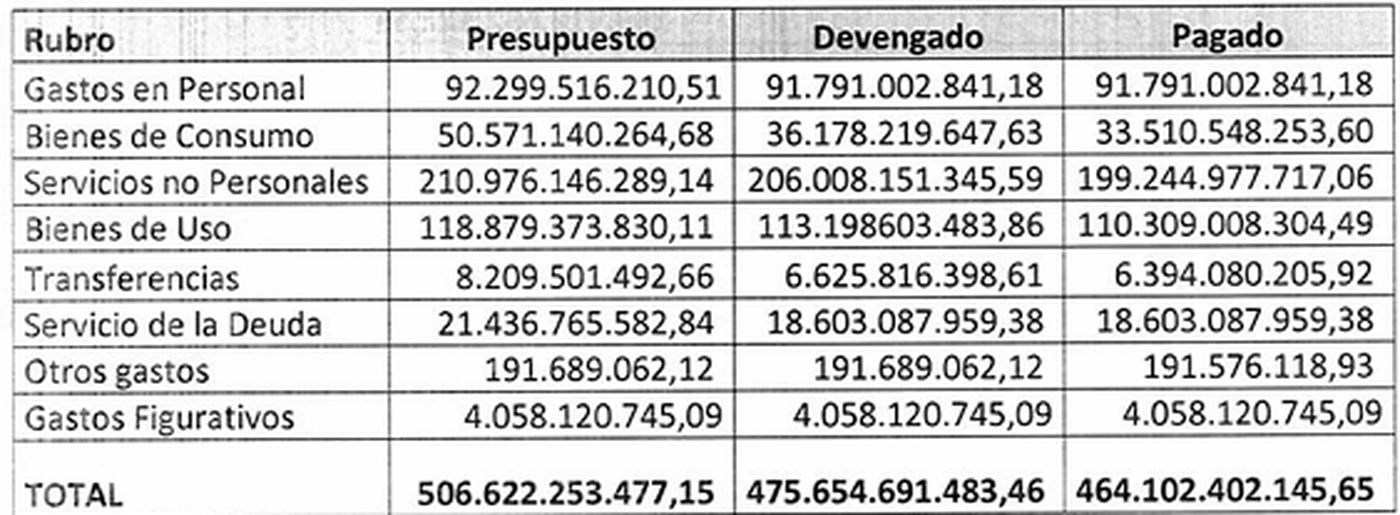 | Rubro | Presupuesto | Devengado | Pagado |
|---|---|---|---|
| Gastos en Personal | 92.299.516.210,51 | 91.791.002.841,18 | 91.791.002.841,18 |
| Bienes de Consumo | 50.571.140.264,68 | 36.178.219.647,63 | 33.510.548.253,60 |
| Servicios no Personales | 210.976.146.289,14 | 206.008.151.345,59 | 199.244.977.717,06 |
| Bienes de Uso | 118.879.373.830,11 | 113.198603.483,86 | 110.309.008.304,49 |
| Transferencias | 8.209.501.492,66 | 6.625.816.398,61 | 6.394.080.205,92 |
| Servicio de la Deuda | 21.436.765.582,84 | 18.603.087.959,38 | 18.603.087.959,38 |
| Otros gastos | 191.689.062,12 | 191.689.062,12 | 191.576.118,93 |
| Gastos Figurativos | 4.058.120.745,09 | 4.058.120.745,09 | 4.058.120.745,09 |
| TOTAL | 506.622.253.477,15 | 475.654.691.483,46 | 464.102.402.145,65 |